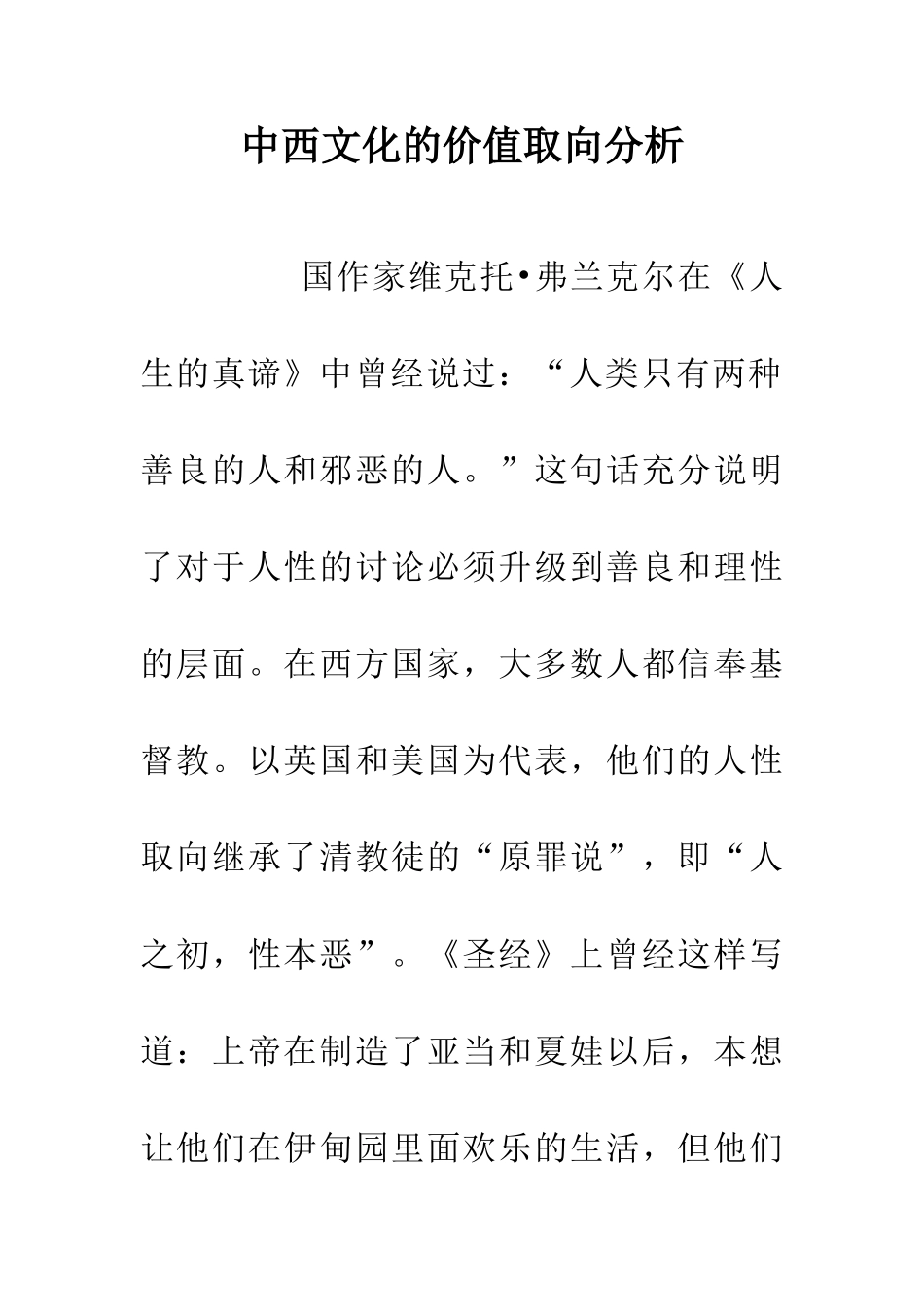 中西文化的价值取向分析

国作家维克托•弗兰克尔在《人生的真谛》中曾经说过：“人类只有两种善良的人和邪恶的人。”这句话充分说明了对于人性的讨论必须升级到善良和理性的层面。在西方国家，大多数人都信奉基督教。以英国和美国为代表，他们的人性取向继承了清教徒的“原罪说”，即“人之初，性本恶”。《圣经》上曾经这样写道：上帝在制造了亚当和夏娃以后，本想让他们在伊甸园里面欢乐的生活，但他们